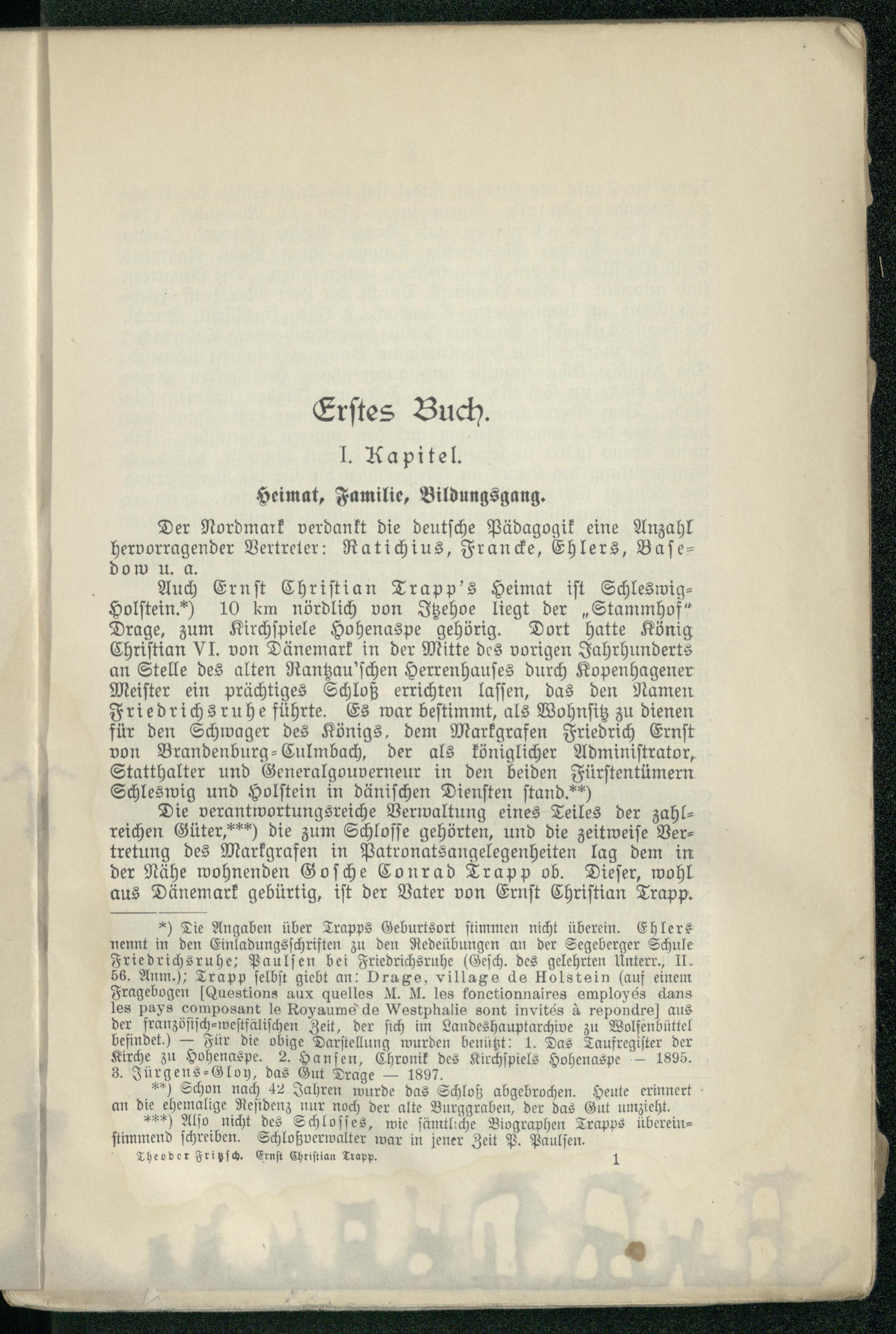 Erstes Buch.

I. Kapitel.

Heimat, Familie, Bildungsgang.

Der Nordmark verdankt die deutsche Pädagogik eine Anzahl hervorragender Vertreter: Ratichius, Francke, Ehlers, Basedow u. a.

Auch Ernst Christian Trapp's Heimat ist Schleswig-Holstein.*) 10 km nördlich von Itzehoe liegt der „Stammhof" Drage, zum Kirchspiele Hohenaspe gehörig. Dort hatte König Christian VI. von Dänemark in der Mitte des vorigen Jahrhunderts an Stelle des alten Rantzau'schen Herrenhauses durch Kopenhagener Meister ein prächtiges Schloß errichten lassen, das den Namen Friedrichsruhe führte. Es war bestimmt, als Wohnsitz zu dienen für den Schwager des Königs, dem Markgrafen Friedrich Ernst von Brandenburg-Culmbach, der als königlicher Administrator, Statthalter und Generalgouverneur in den beiden Fürstentümern Schleswig und Holstein in dänischen Diensten stand.**)

Die verantwortungsreiche Verwaltung eines Teiles der zahlreichen Güter,***) die zum Schlosse gehörten, und die zeitweise Vertretung des Markgrafen in Patronatsangelegenheiten lag dem in der Nähe wohnenden Gosche Conrad Trapp ob. Dieser, wohl aus Dänemark gebürtig, ist der Vater von Ernst Christian Trapp.

*) Die Angaben über Trapps Geburtsort stimmen nicht überein. Ehlers nennt in den Einladungsschriften zu den Redeübungen an der Segeberger Schule Friedrichsruhe; Paulsen bei Friedrichsruhe (Gesch. des gelehrten Unterr., II. 56. Anm.); Trapp selbst giebt an: Drage, village de Holstein (auf einem Fragebogen [Questions aux quelles M. M. les fonctionnaires employés dans les pays composant le Royaume de Westphalie sont invités à repondre] aus der französisch-westfälischen Zeit, der sich im Landeshauptarchive zu Wolfenbüttel befindet.) — Für die obige Darstellung wurden benützt: 1. Das Taufregister der Kirche zu Hohenaspe. 2. Hansen, Chronik des Kirchspiels Hohenaspe — 1895. 3. Jürgens-Gloy, das Gut Drage — 1897.

**) Schon nach 42 Jahren wurde das Schloß abgebrochen. Heute erinnert an die ehemalige Residenz nur noch der alte Burggraben, der das Gut umzieht.

***) Also nicht des Schlosses, wie sämtliche Biographen Trapps übereinstimmend schreiben. Schloßverwalter war in jener Zeit P. Paulsen.

Theodor Fritzsch. Ernst Christian Trapp. 1